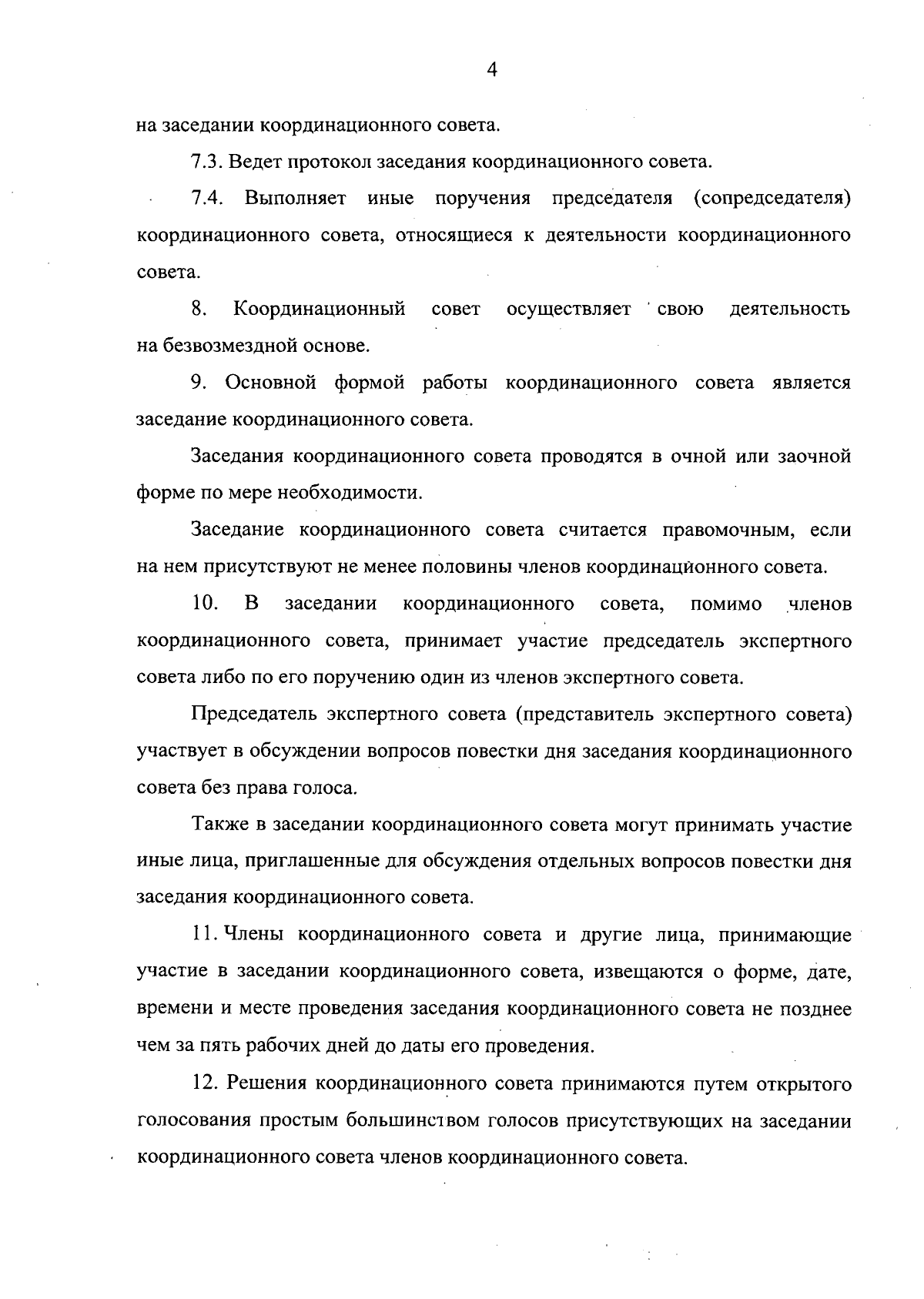 4

на заседании координационного совета.

7.3. Ведет протокол заседания координационного совета.

7.4. Выполняет иные поручения председателя (сопредседателя) координационного совета, относящиеся к деятельности координационного совета.

8. Координационный совет осуществляет свою деятельность на безвозмездной основе.

9. Основной формой работы координационного совета является заседание координационного совета.

Заседания координационного совета проводятся в очной или заочной форме по мере необходимости.

Заседание координационного совета считается правомочным, если на нем присутствуют не менее половины членов координационного совета.

10. В заседании координационного совета, помимо членов координационного совета, принимает участие председатель экспертного совета либо по его поручению один из членов экспертного совета.

Председатель экспертного совета (представитель экспертного совета) участвует в обсуждении вопросов повестки дня заседания координационного совета без права голоса.

Также в заседании координационного совета могут принимать участие иные лица, приглашенные для обсуждения отдельных вопросов повестки дня заседания координационного совета.

11. Члены координационного совета и другие лица, принимающие участие в заседании координационного совета, извещаются о форме, дате, времени и месте проведения заседания координационного совета не позднее чем за пять рабочих дней до даты его проведения.

12. Решения координационного совета принимаются путем открытого голосования простым большинством голосов присутствующих на заседании координационного совета членов координационного совета.